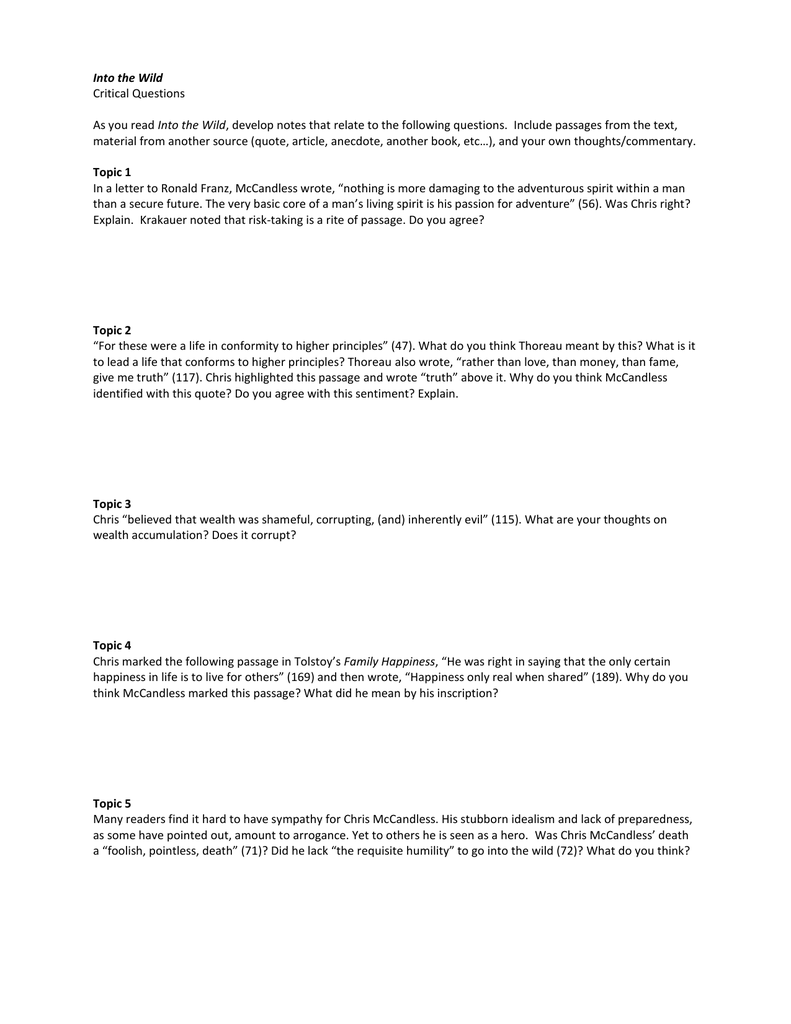 Into the Wild
Critical Questions

As you read Into the Wild, develop notes that relate to the following questions. Include passages from the text, material from another source (quote, article, anecdote, another book, etc…), and your own thoughts/commentary.

Topic 1
In a letter to Ronald Franz, McCandless wrote, “nothing is more damaging to the adventurous spirit within a man than a secure future. The very basic core of a man’s living spirit is his passion for adventure” (56). Was Chris right? Explain. Krakauer noted that risk-taking is a rite of passage. Do you agree?

Topic 2
“For these were a life in conformity to higher principles” (47). What do you think Thoreau meant by this? What is it to lead a life that conforms to higher principles? Thoreau also wrote, “rather than love, than money, than fame, give me truth” (117). Chris highlighted this passage and wrote “truth” above it. Why do you think McCandless identified with this quote? Do you agree with this sentiment? Explain.

Topic 3
Chris “believed that wealth was shameful, corrupting, (and) inherently evil” (115). What are your thoughts on wealth accumulation? Does it corrupt?

Topic 4
Chris marked the following passage in Tolstoy’s Family Happiness, “He was right in saying that the only certain happiness in life is to live for others” (169) and then wrote, “Happiness only real when shared” (189). Why do you think McCandless marked this passage? What did he mean by his inscription?

Topic 5
Many readers find it hard to have sympathy for Chris McCandless. His stubborn idealism and lack of preparedness, as some have pointed out, amount to arrogance. Yet to others he is seen as a hero. Was Chris McCandless’ death a “foolish, pointless, death” (71)? Did he lack “the requisite humility” to go into the wild (72)? What do you think?